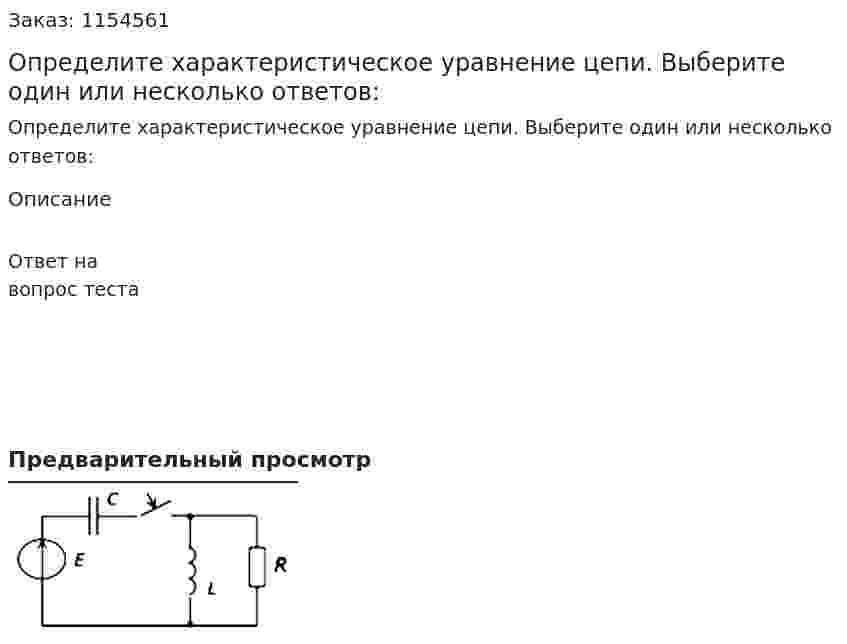 Заказ: 1154561

Определите характеристическое уравнение цепи. Выберите один или несколько ответов:

Определите характеристическое уравнение цепи. Выберите один или несколько ответов:

Описание

Ответ на вопрос теста

Предварительный просмотр

C

E

L

R